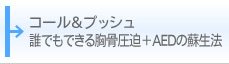 コール＆プッシュ
誰でもできる胸骨圧迫＋AEDの蘇生法